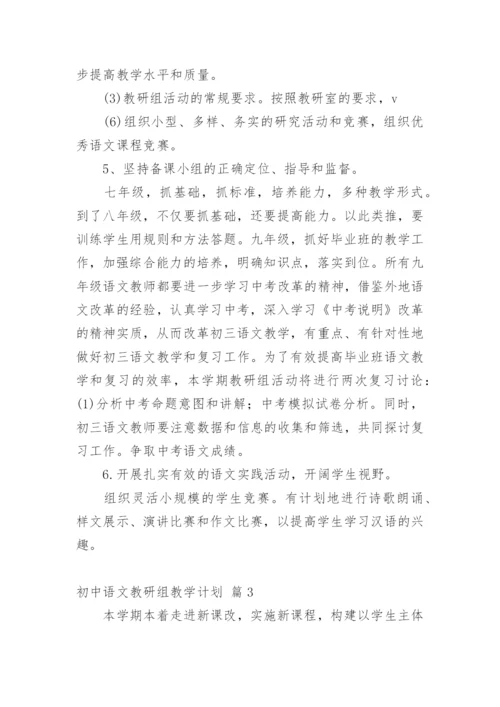 步提高教学水平和质量。

(3)教研组活动的常规要求。按照教研室的要求，v

(6)组织小型、多样、务实的研究活动和竞赛，组织优秀语文课程竞赛。

5、坚持备课小组的正确定位、指导和监督。

七年级，抓基础，抓标准，培养能力，多种教学形式。到了八年级，不仅要抓基础，还要提高能力。以此类推，要训练学生用规则和方法答题。九年级，抓好毕业班的教学工作，加强综合能力的培养，明确知识点，落实到位。所有九年级语文教师都要进一步学习中考改革的精神，借鉴外地语文改革的经验，认真学习中考，深入学习《中考说明》改革的精神实质，从而改革初三语文教学，有重点、有针对性地做好初三语文教学和复习工作。为了有效提高毕业班语文教学和复习的效率，本学期教研组活动将进行两次复习讨论：(1)分析中考命题意图和讲解；中考模拟试卷分析。同时，初三语文教师要注意数据和信息的收集和筛选，共同探讨复习工作。争取中考语文成绩。

6.开展扎实有效的语文实践活动，开阔学生视野。

组织灵活小规模的学生竞赛。有计划地进行诗歌朗诵、样文展示、演讲比赛和作文比赛，以提高学生学习汉语的兴趣。

初中语文教研组教学计划 篇 3

本学期本着走进新课改，实施新课程，构建以学生主体